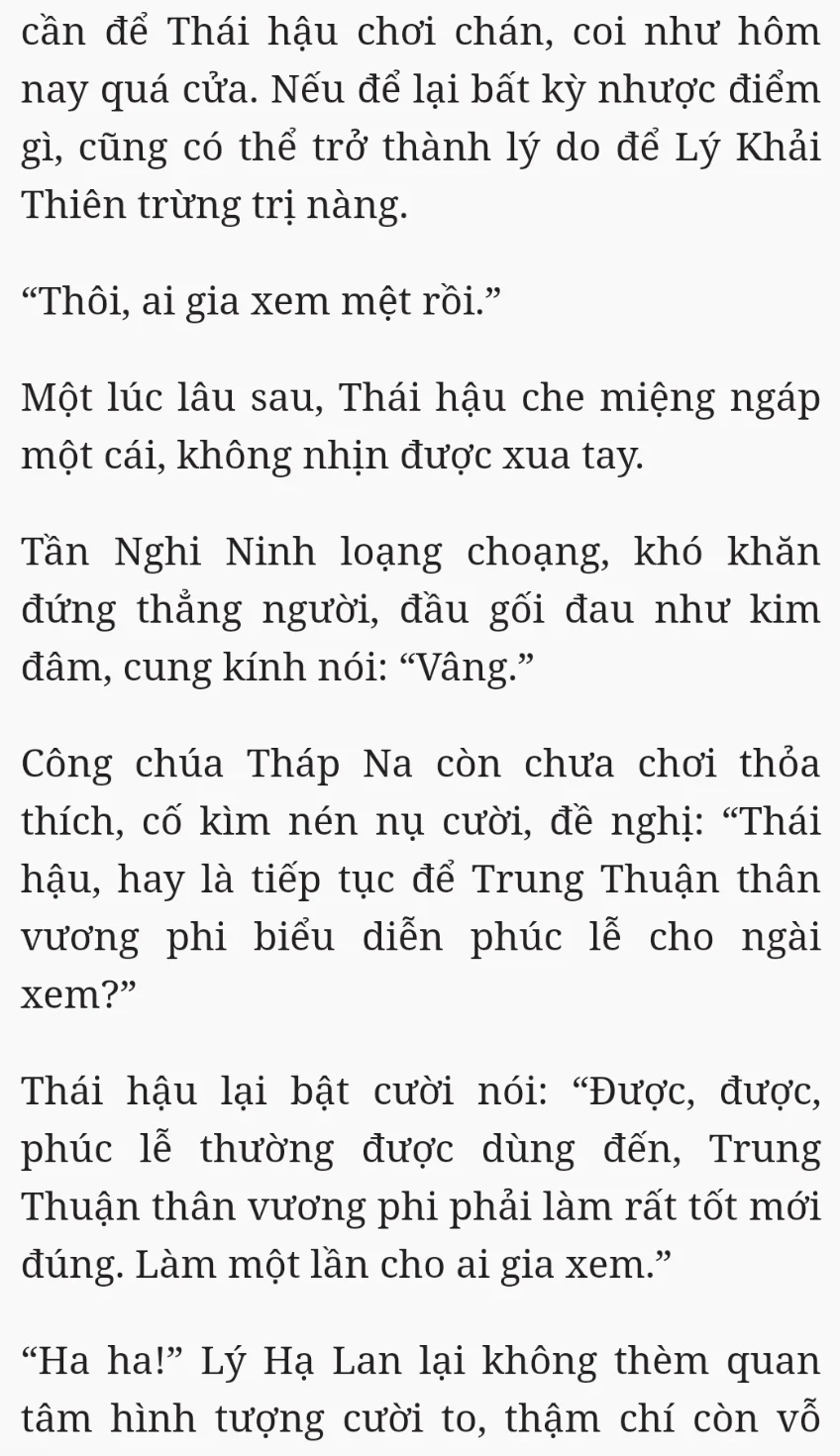 cần để Thái hậu chơi chán, coi như hôm nay quá cửa. Nếu để lại bất kỳ nhược điểm gì, cũng có thể trở thành lý do để Lý Khải Thiên trừng trị nàng.

“Thôi, ai gia xem mệt rồi.”

Một lúc lâu sau, Thái hậu che miệng ngáp một cái, không nhịn được xua tay.

Tần Nghi Ninh loạng choạng, khó khăn đứng thẳng người, đầu gối đau như kim đâm, cung kính nói: “Vâng.”

Công chúa Tháp Na còn chưa chơi thỏa thích, cố kìm nén nụ cười, đề nghị: “Thái hậu, hay là tiếp tục để Trung Thuận thân vương phi biểu diễn phúc lễ cho ngài xem?”

Thái hậu lại bật cười nói: “Được, được, phúc lễ thường được dùng đến, Trung Thuận thân vương phi phải làm rất tốt mới đúng. Làm một lần cho ai gia xem.”

“Ha ha!” Lý Hạ Lan lại không thèm quan tâm hình tượng cười to, thậm chí còn vỗ